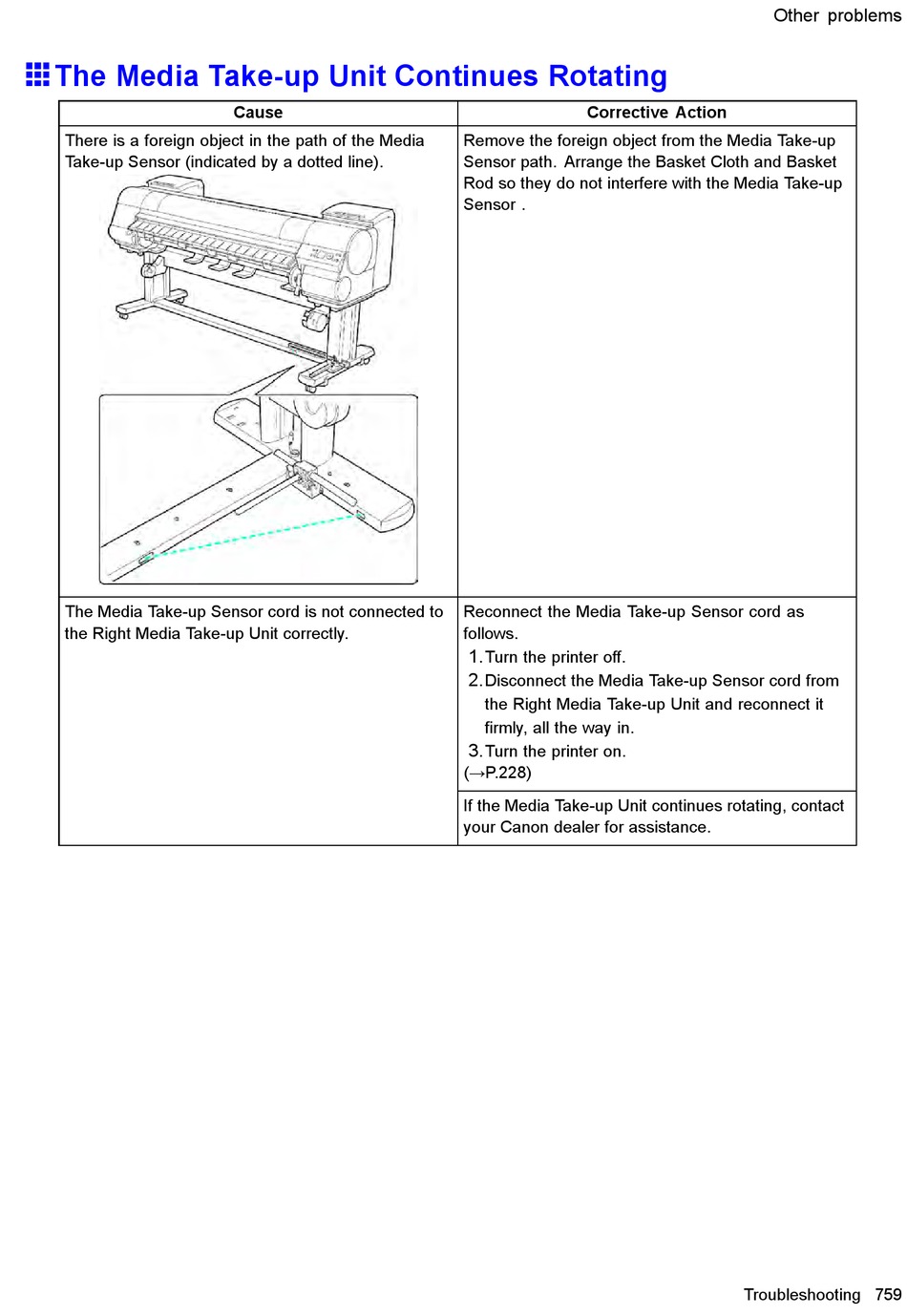 Other problems

The Media Take-up Unit Continues Rotating

| Cause | Corrective Action |
|---|---|
| There is a foreign object in the path of the Media Take-up Sensor (indicated by a dotted line). | Remove the foreign object from the Media Take-up Sensor path. Arrange the Basket Cloth and Basket Rod so they do not interfere with the Media Take-up Sensor . |
| The Media Take-up Sensor cord is not connected to the Right Media Take-up Unit correctly. | Reconnect the Media Take-up Sensor cord as follows. 1. Turn the printer off. 2. Disconnect the Media Take-up Sensor cord from the Right Media Take-up Unit and reconnect it firmly, all the way in. 3. Turn the printer on. (→P.228) |
| | If the Media Take-up Unit continues rotating, contact your Canon dealer for assistance. |

Troubleshooting 759